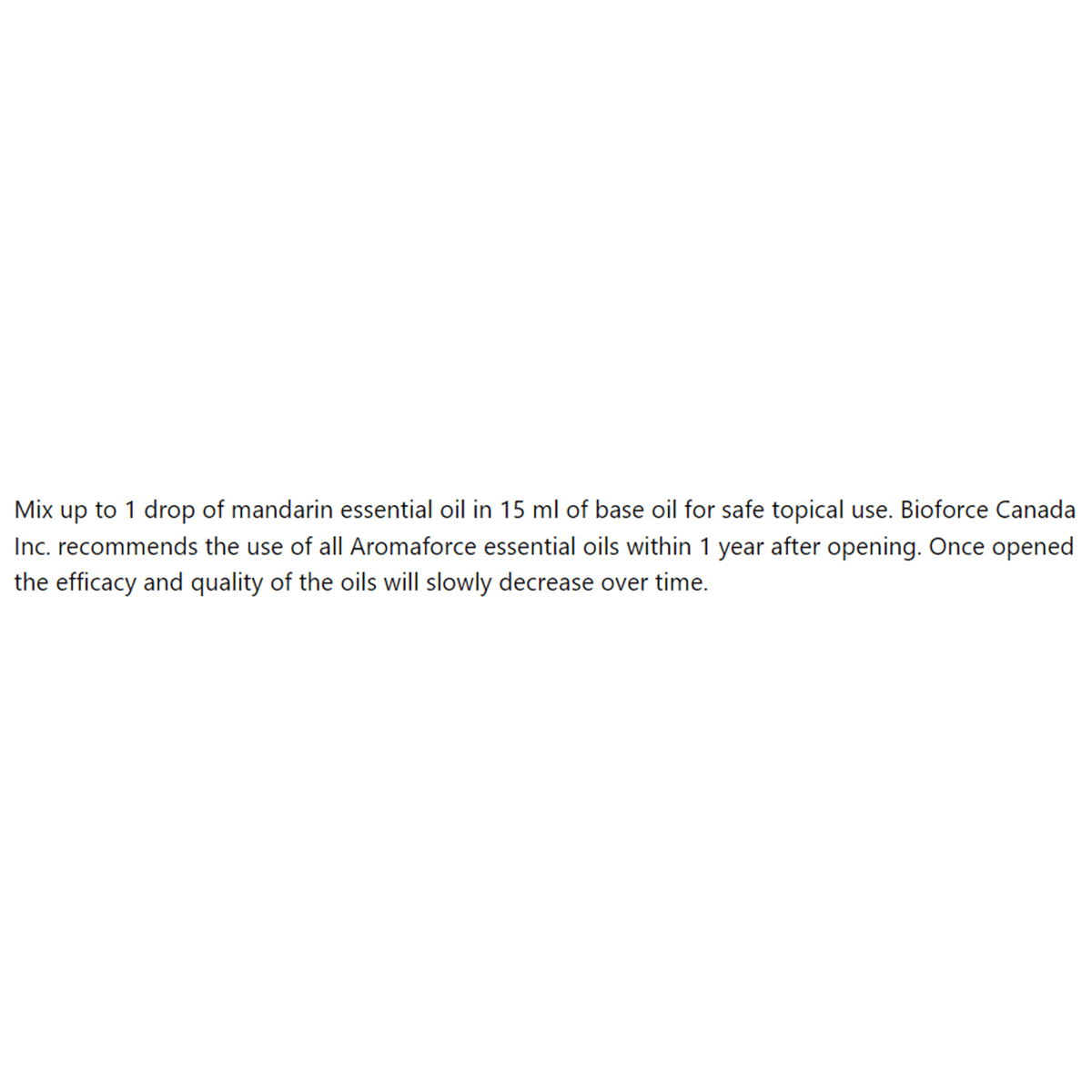 Mix up to 1 drop of mandarin essential oil in 15 ml of base oil for safe topical use. Bioforce Canada Inc. recommends the use of all Aromaforce essential oils within 1 year after opening. Once opened the efficacy and quality of the oils will slowly decrease over time.